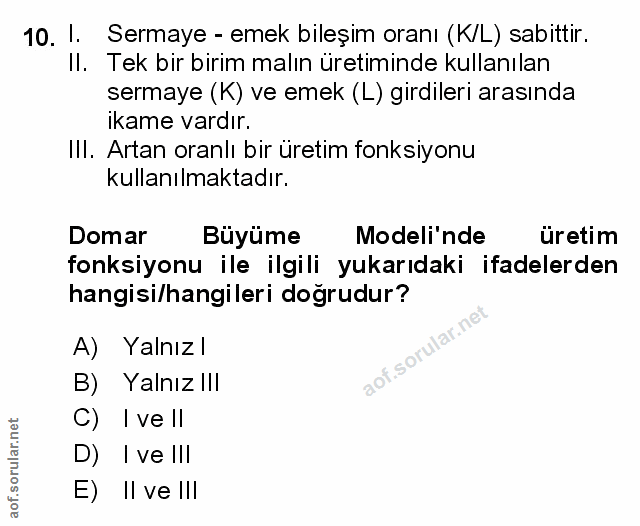 10. I. Sermaye - emek bileşim oranı (K/L) sabittir.
II. Tek bir birim malın üretiminde kullanılan sermaye (K) ve emek (L) girdileri arasında ikame vardır.
III. Artan oranlı bir üretim fonksiyonu kullanılmaktadır.

Domar Büyüme Modeli'nde üretim fonksiyonu ile ilgili yukarıdaki ifadelerden hangisi/hangileri doğrudur?

A) Yalnız I
B) Yalnız III
C) I ve II
D) I ve III
E) II ve III

aof.sorular.net

aof.sorular.net